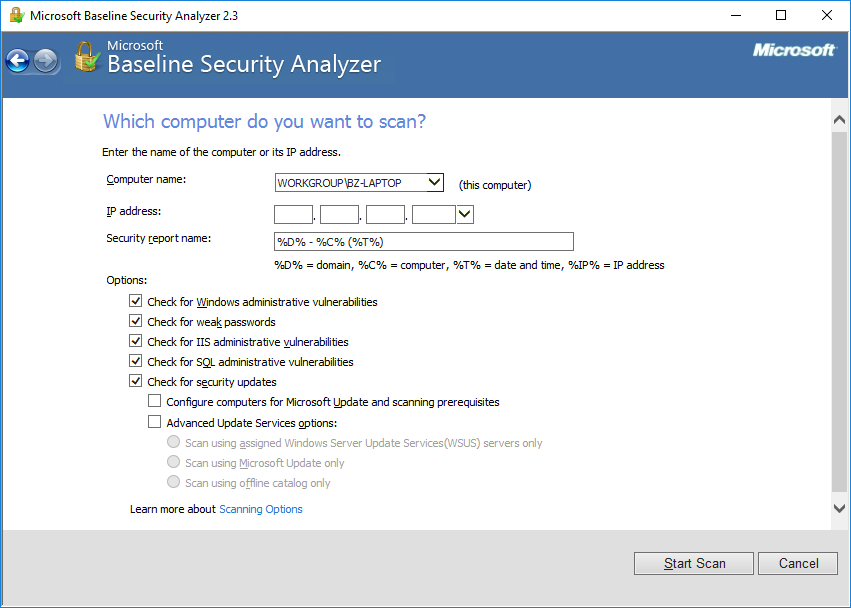 Microsoft Baseline Security Analyzer 2.3

Microsoft
Baseline Security Analyzer

Microsoft

Which computer do you want to scan?

Enter the name of the computer or its IP address.

Computer name: WORKGROUP\BZ-LAPTOP (this computer)

IP address: . . .

Security report name: %D% - %C% (%T%)

%D% = domain, %C% = computer, %T% = date and time, %IP% = IP address

Options:

Check for Windows administrative vulnerabilities

Check for weak passwords

Check for IIS administrative vulnerabilities

Check for SQL administrative vulnerabilities

Check for security updates

Configure computers for Microsoft Update and scanning prerequisites

Advanced Update Services options:

Scan using assigned Windows Server Update Services(WSUS) servers only

Scan using Microsoft Update only

Scan using offline catalog only

Learn more about Scanning Options

Start Scan Cancel